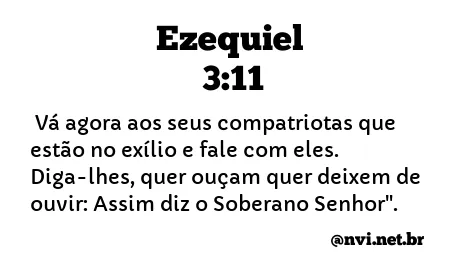 Ezequiel 3:11

Vá agora aos seus compatriotas que estão no exílio e fale com eles. Diga-lhes, quer ouçam quer deixem de ouvir: Assim diz o Soberano Senhor".

@nvi.net.br